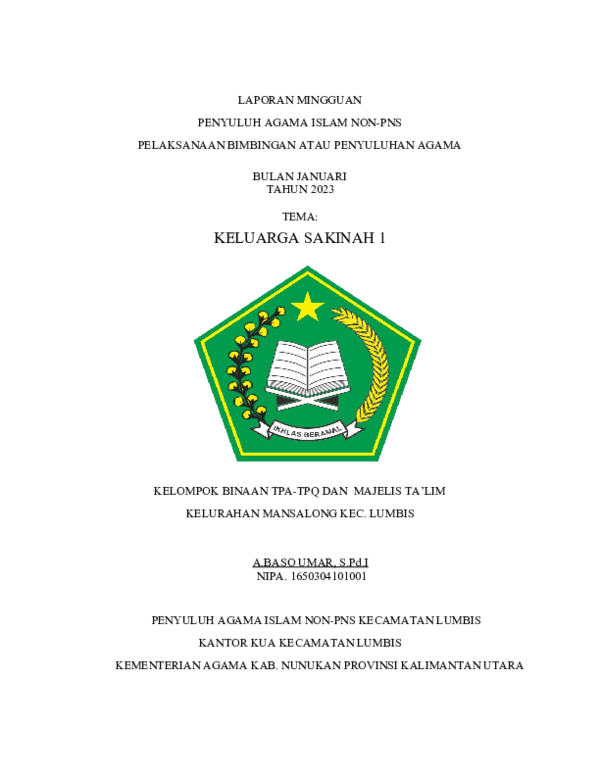 LAPORAN MINGGUAN

PENYULUH AGAMA ISLAM NON-PNS

PELAKSANAAN BIMBINGAN ATAU PENYULUHAN AGAMA

BULAN JANUARI
TAHUN 2023

TEMA:

KELUARGA SAKINAH 1

IKHLAS BERAMAL

KELOMPOK BINAAN TPA-TPQ DAN MAJELIS TA'LIM

KELURAHAN MANSALONG KEC. LUMBIS

A.BASO UMAR, S.Pd.I
NIPA. 1650304101001

PENYULUH AGAMA ISLAM NON-PNS KECAMATAN LUMBIS

KANTOR KUA KECAMATAN LUMBIS

KEMENTERIAN AGAMA KAB. NUNUKAN PROVINSI KALIMANTAN UTARA